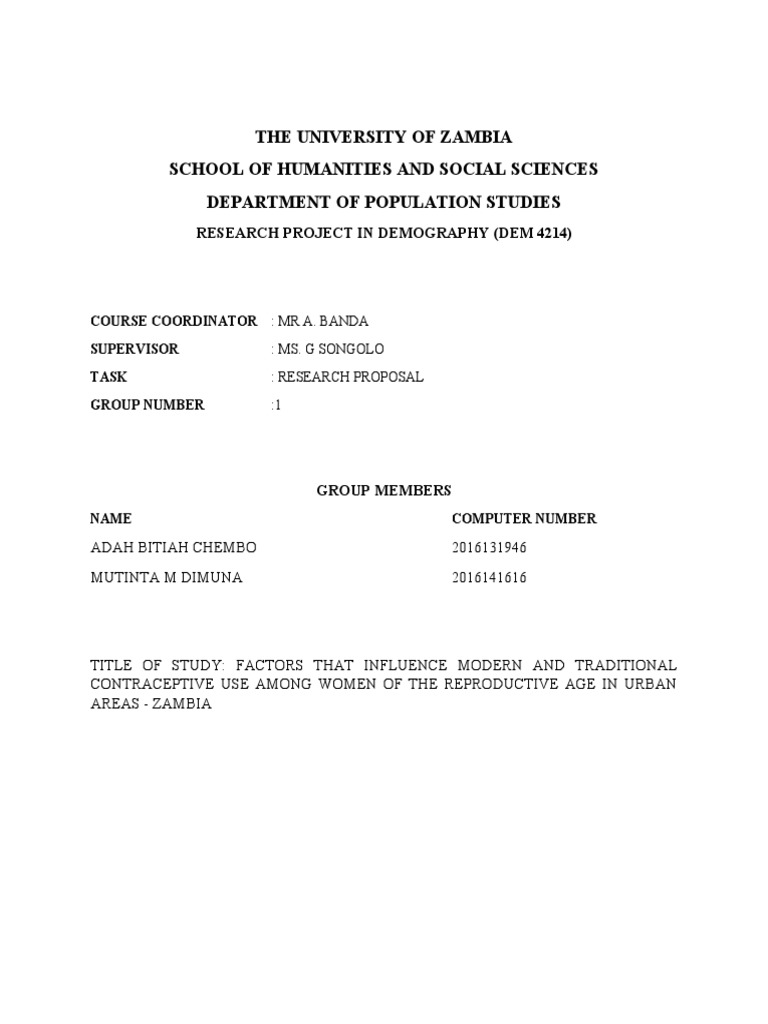 THE UNIVERSITY OF ZAMBIA
SCHOOL OF HUMANITIES AND SOCIAL SCIENCES
DEPARTMENT OF POPULATION STUDIES
RESEARCH PROJECT IN DEMOGRAPHY (DEM 4214)

COURSE COORDINATOR : MR A. BANDA
SUPERVISOR : MS. G SONGOLO
TASK : RESEARCH PROPOSAL
GROUP NUMBER :1

GROUP MEMBERS

| NAME | COMPUTER NUMBER |
|---|---|
| ADAH BITIAH CHEMBO | 2016131946 |
| MUTINTA M DIMUNA | 2016141616 |

TITLE OF STUDY: FACTORS THAT INFLUENCE MODERN AND TRADITIONAL CONTRACEPTIVE USE AMONG WOMEN OF THE REPRODUCTIVE AGE IN URBAN AREAS - ZAMBIA